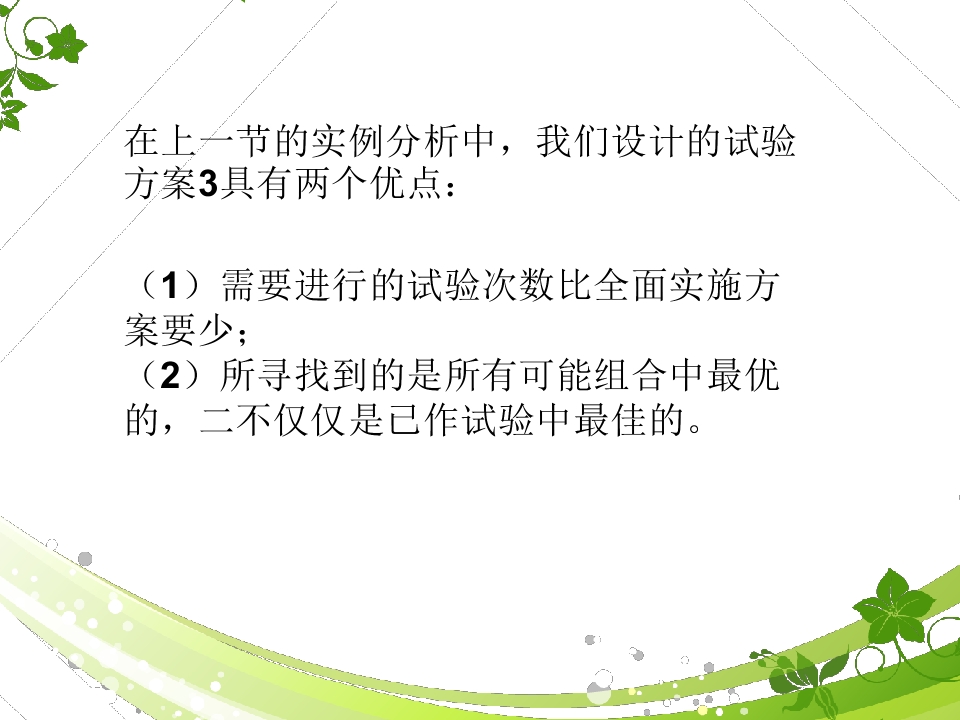 在上一节的实例分析中，我们设计的试验方案3具有两个优点：

（1）需要进行的试验次数比全面实施方案要少；
（2）所寻找到的是所有可能组合中最优的，二不仅仅是已作试验中最佳的。